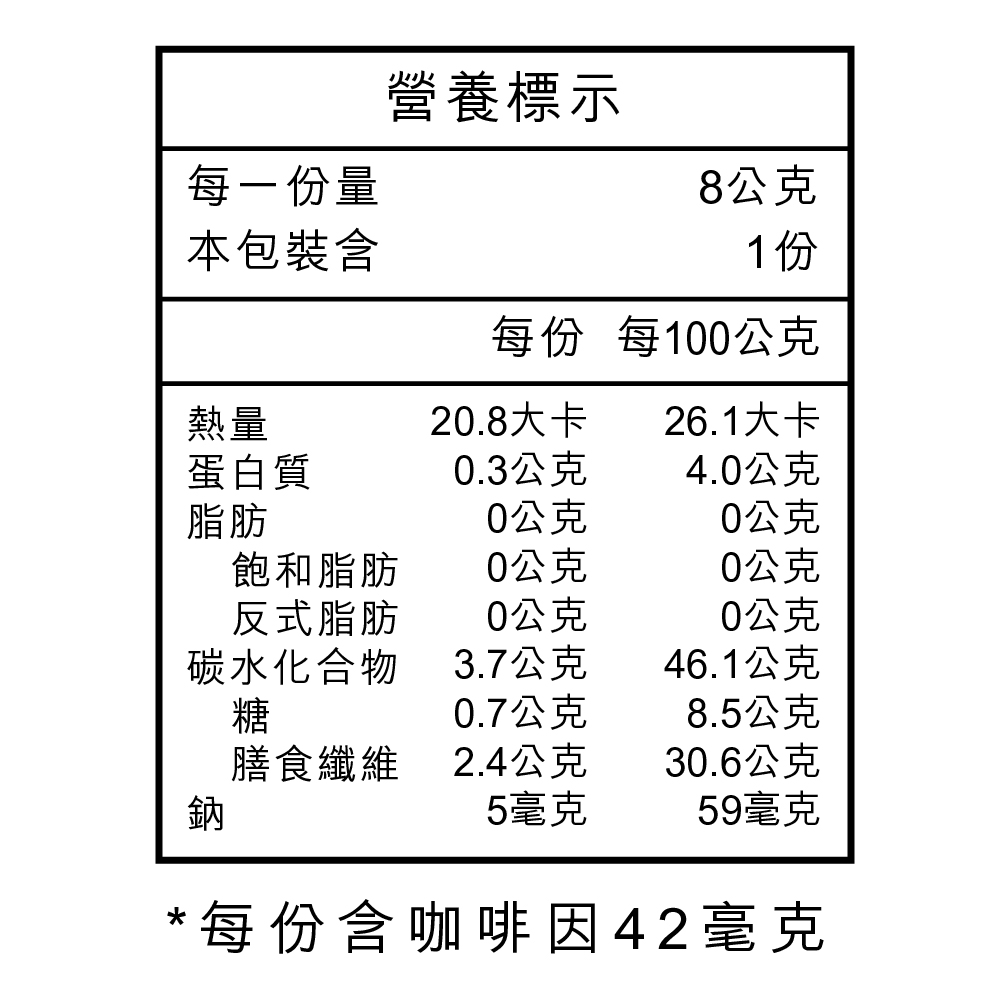 營養標示

每一份量 8公克
本包裝含 1份

| | 每份 | 每100公克 |
|---|---|---|
| 熱量 | 20.8大卡 | 26.1大卡 |
| 蛋白質 | 0.3公克 | 4.0公克 |
| 脂肪 | 0公克 | 0公克 |
| 飽和脂肪 | 0公克 | 0公克 |
| 反式脂肪 | 0公克 | 0公克 |
| 碳水化合物 | 3.7公克 | 46.1公克 |
| 糖 | 0.7公克 | 8.5公克 |
| 膳食纖維 | 2.4公克 | 30.6公克 |
| 鈉 | 5毫克 | 59毫克 |

*每份含咖啡因42毫克